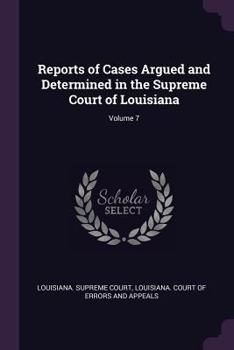 Reports of Cases Argued and Determined in the Supreme Court of Louisiana

Volume 7

Scholar SELECT

LOUISIANA. SUPREME COURT, LOUISIANA. COURT OF ERRORS AND APPEALS